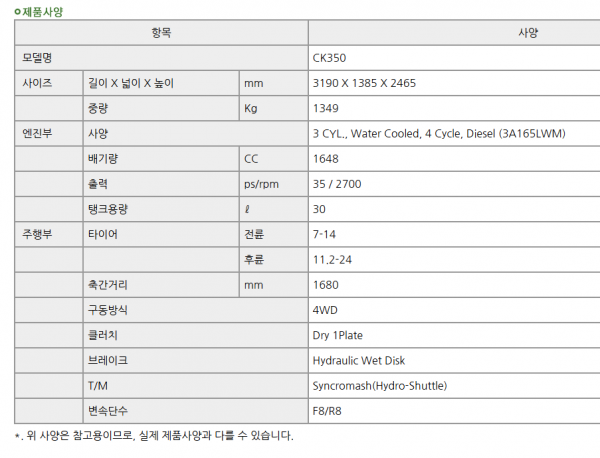 제품사양

| 항목 | | | 사양 |
|---|---|---|---|
| 모델명 | | | CK350 |
| 사이즈 | 길이 X 넓이 X 높이 | mm | 3190 X 1385 X 2465 |
| | 중량 | Kg | 1349 |
| 엔진부 | 사양 | | 3 CYL., Water Cooled, 4 Cycle, Diesel (3A165LWM) |
| | 배기량 | CC | 1648 |
| | 출력 | ps/rpm | 35 / 2700 |
| | 탱크용량 | ℓ | 30 |
| 주행부 | 타이어 | 전륜 | 7-14 |
| | | 후륜 | 11.2-24 |
| | 축간거리 | mm | 1680 |
| | 구동방식 | | 4WD |
| | 클러치 | | Dry 1Plate |
| | 브레이크 | | Hydraulic Wet Disk |
| | T/M | | Syncromash(Hydro-Shuttle) |
| | 변속단수 | | F8/R8 |

*. 위 사양은 참고용이므로, 실제 제품사양과 다를 수 있습니다.